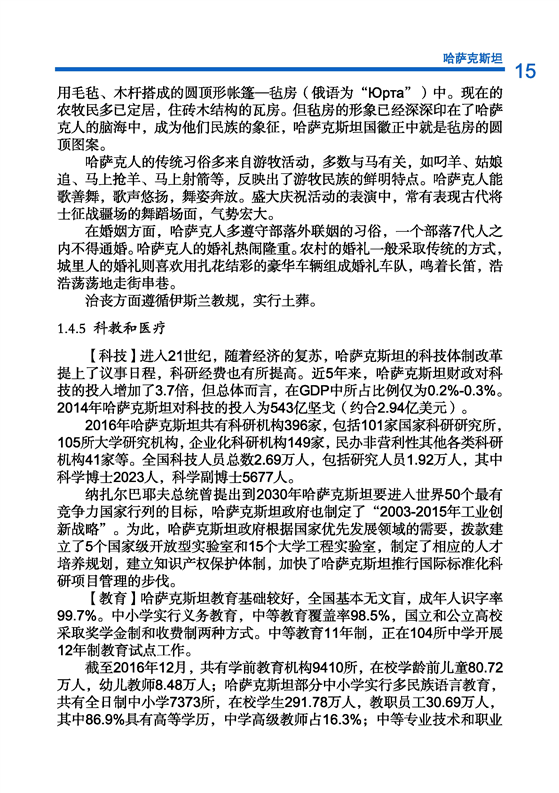 哈萨克斯坦 15

用毛毡、木杆搭成的圆顶形帐篷—毡房（俄语为“Юрта”）中。现在的农牧民多已定居，住砖木结构的瓦房。但毡房的形象已经深深印在了哈萨克人的脑海中，成为他们民族的象征，哈萨克斯坦国徽正中就是毡房的圆顶图案。

哈萨克人的传统习俗多来自游牧活动，多数与马有关，如叼羊、姑娘追、马上抢羊、马上射箭等，反映出了游牧民族的鲜明特点。哈萨克人能歌善舞，歌声悠扬，舞姿奔放。盛大庆祝活动的表演中，常有表现古代将士征战疆场的舞蹈场面，气势宏大。

在婚姻方面，哈萨克人多遵守部落外联姻的习俗，一个部落7代人之内不得通婚。哈萨克人的婚礼热闹隆重。农村的婚礼一般采取传统的方式，城里人的婚礼则喜欢用扎花结彩的豪华车辆组成婚礼车队，鸣着长笛，浩浩荡荡地走街串巷。

治丧方面遵循伊斯兰教规，实行土葬。

1.4.5 科教和医疗

【科技】进入21世纪，随着经济的复苏，哈萨克斯坦的科技体制改革提上了议事日程，科研经费也有所提高。近5年来，哈萨克斯坦财政对科技的投入增加了3.7倍，但总体而言，在GDP中所占比例仅为0.2%-0.3%。2014年哈萨克斯坦对科技的投入为543亿坚戈（约合2.94亿美元）。

2016年哈萨克斯坦共有科研机构396家，包括101家国家科研研究所，105所大学研究机构，企业化科研机构149家，民办非营利性其他各类科研机构41家等。全国科技人员总数2.69万人，包括研究人员1.92万人，其中科学博士2023人，科学副博士5677人。

纳扎尔巴耶夫总统曾提出到2030年哈萨克斯坦要进入世界50个最有竞争力国家行列的目标，哈萨克斯坦政府也制定了“2003-2015年工业创新战略”。为此，哈萨克斯坦政府根据国家优先发展领域的需要，拨款建立了5个国家级开放型实验室和15个大学工程实验室，制定了相应的人才培养规划，建立知识产权保护体制，加快了哈萨克斯坦推行国际标准化科研项目管理的步伐。

【教育】哈萨克斯坦教育基础较好，全国基本无文盲，成年人识字率99.7%。中小学实行义务教育，中等教育覆盖率98.5%，国立和公立高校采取奖学金制和收费制两种方式。中等教育11年制，正在104所中学开展12年制教育试点工作。

截至2016年12月，共有学前教育机构9410所，在校学龄前儿童80.72万人，幼儿教师8.48万人；哈萨克斯坦部分中小学实行多民族语言教育，共有全日制中小学7373所，在校学生291.78万人，教职员工30.69万人，其中86.9%具有高等学历，中学高级教师占16.3%；中等专业技术和职业